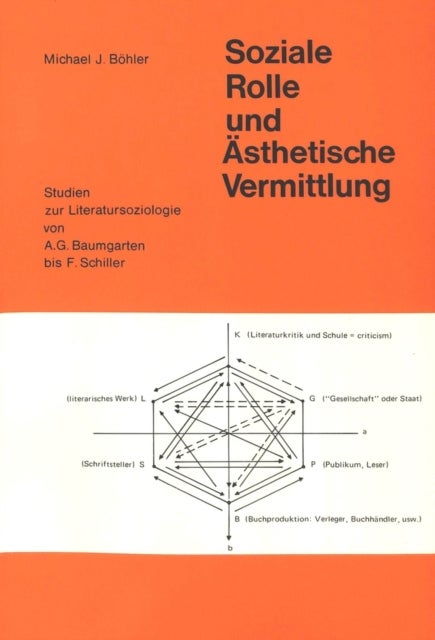 Michael J. Böhler

Soziale Rolle und Ästhetische Vermittlung

Studien zur Literatursoziologie von A.G. Baumgarten bis F. Schiller

K (Literaturkritik und Schule = criticism)

(literarisches Werk) L

G ("Gesellschaft" oder Staat)

a

(Schriftsteller) S

P (Publikum, Leser)

B (Buchproduktion: Verleger, Buchhändler, usw.)

b